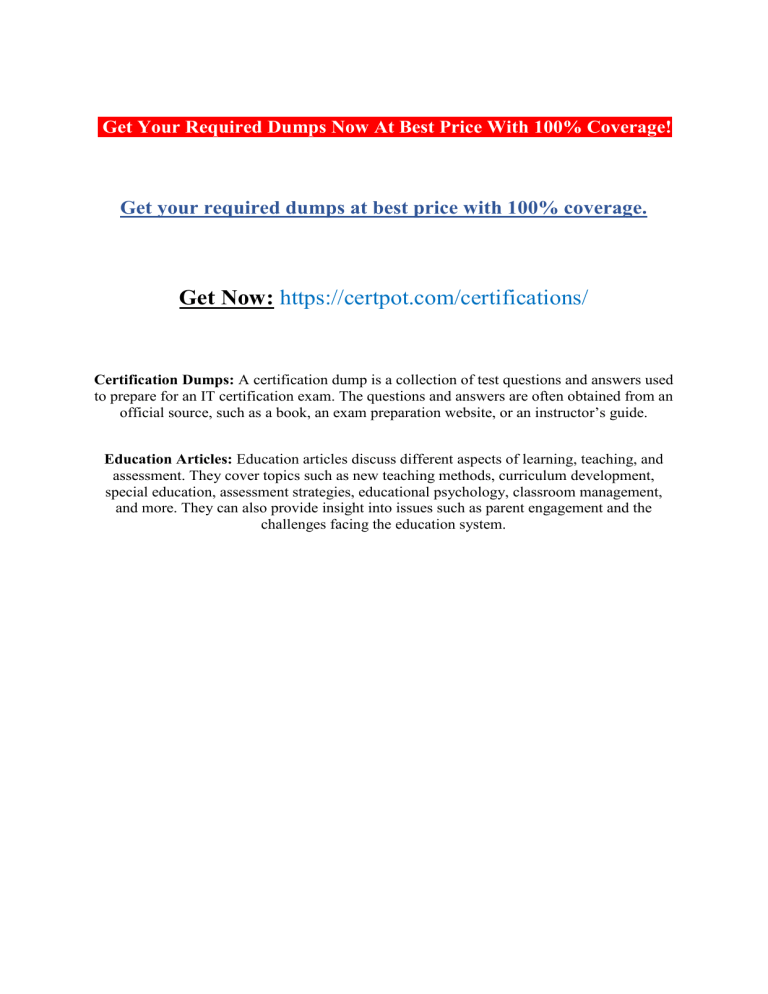 Get Your Required Dumps Now At Best Price With 100% Coverage!

Get your required dumps at best price with 100% coverage.

Get Now: https://certpot.com/certifications/

Certification Dumps: A certification dump is a collection of test questions and answers used to prepare for an IT certification exam. The questions and answers are often obtained from an official source, such as a book, an exam preparation website, or an instructor's guide.

Education Articles: Education articles discuss different aspects of learning, teaching, and assessment. They cover topics such as new teaching methods, curriculum development, special education, assessment strategies, educational psychology, classroom management, and more. They can also provide insight into issues such as parent engagement and the challenges facing the education system.